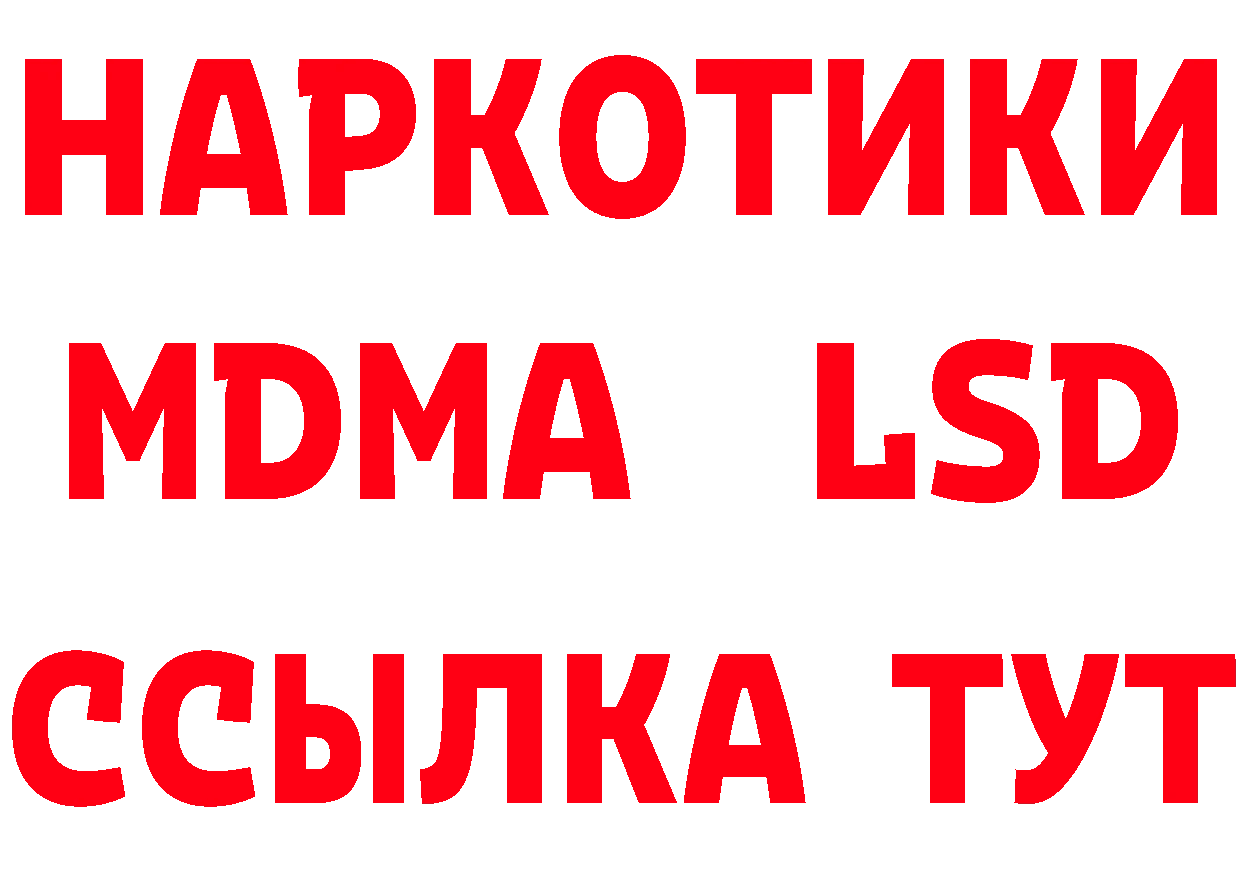 НАРКОТИКИ
MDMA LSD
ССЫЛКА ТУТ